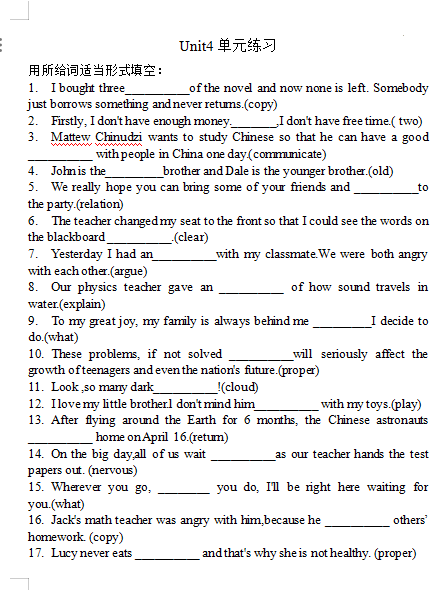 Unit4 单元练习

用所给词适当形式填空：

1. I bought three__________of the novel and now none is left. Somebody just borrows something and never returns.(copy)

2. Firstly, I don't have enough money._______,I don't have free time.( two)

3. Mattew Chinudzi wants to study Chinese so that he can have a good __________ with people in China one day.(communicate)

4. John is the_________brother and Dale is the younger brother.(old)

5. We really hope you can bring some of your friends and __________to the party.(relation)

6. The teacher changed my seat to the front so that I could see the words on the blackboard __________.(clear)

7. Yesterday I had an__________with my classmate.We were both angry with each other.(argue)

8. Our physics teacher gave an __________ of how sound travels in water.(explain)

9. To my great joy, my family is always behind me _________I decide to do.(what)

10. These problems, if not solved __________will seriously affect the growth of teenagers and even the nation's future.(proper)

11. Look ,so many dark__________!(cloud)

12. I love my little brother.I don't mind him__________ with my toys.(play)

13. After flying around the Earth for 6 months, the Chinese astronauts __________ home on April 16.(return)

14. On the big day,all of us wait __________as our teacher hands the test papers out. (nervous)

15. Wherever you go, ________ you do, I'll be right here waiting for you.(what)

16. Jack's math teacher was angry with him,because he __________ others' homework. (copy)

17. Lucy never eats __________ and that's why she is not healthy. (proper)